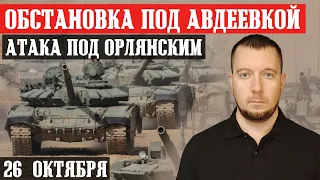 ОБСТАНОВКА ПОД АВДЕЕВКОЙ
АТАКА ПОД ОРЛЯНСКИМ
26 ОКТЯБРЯ